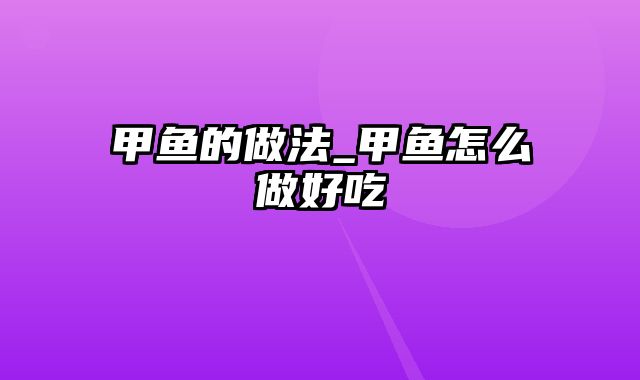 甲鱼的做法_甲鱼怎么做好吃